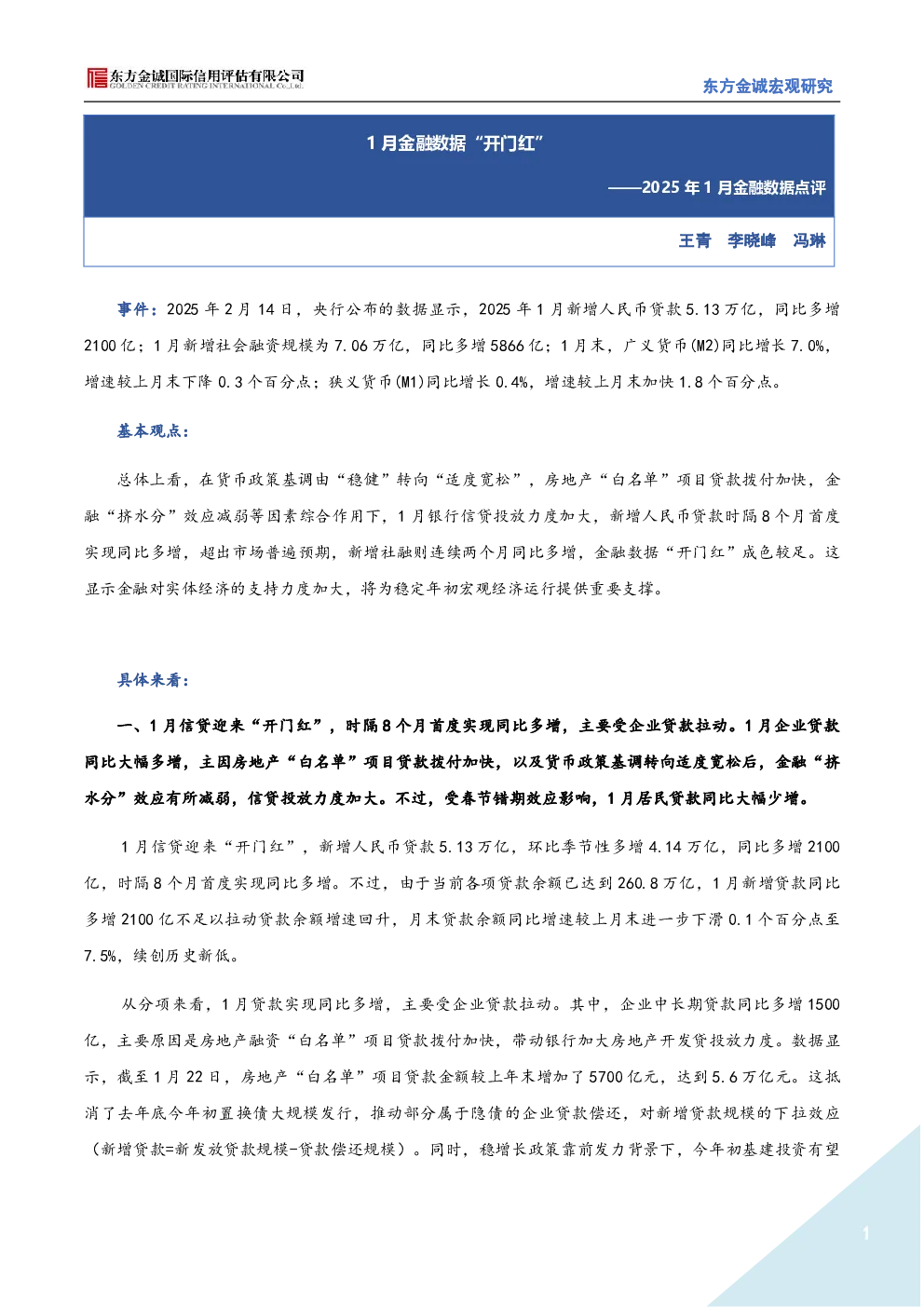 东方金诚国际信用评估有限公司
GOLDEN CREDIT RATING INTERNATIONAL Co.,Ltd.

东方金诚宏观研究

1月金融数据“开门红”

——2025年1月金融数据点评

王青 李晓峰 冯琳

事件：2025年2月14日，央行公布的数据显示，2025年1月新增人民币贷款5.13万亿，同比多增2100亿；1月新增社会融资规模为7.06万亿，同比多增5866亿；1月末，广义货币(M2)同比增长7.0%，增速较上月末下降0.3个百分点；狭义货币(M1)同比增长0.4%，增速较上月末加快1.8个百分点。

基本观点：

总体上看，在货币政策基调由“稳健”转向“适度宽松”，房地产“白名单”项目贷款拨付加快，金融“挤水分”效应减弱等因素综合作用下，1月银行信贷投放力度加大，新增人民币贷款时隔8个月首度实现同比多增，超出市场普遍预期，新增社融则连续两个月同比多增，金融数据“开门红”成色较足。这显示金融对实体经济的支持力度加大，将为稳定年初宏观经济运行提供重要支撑。

具体来看：

一、1月信贷迎来“开门红”，时隔8个月首度实现同比多增，主要受企业贷款拉动。1月企业贷款同比大幅多增，主因房地产“白名单”项目贷款拨付加快，以及货币政策基调转向适度宽松后，金融“挤水分”效应有所减弱，信贷投放力度加大。不过，受春节错期效应影响，1月居民贷款同比大幅少增。

1月信贷迎来“开门红”，新增人民币贷款5.13万亿，环比季节性多增4.14万亿，同比多增2100亿，时隔8个月首度实现同比多增。不过，由于当前各项贷款余额已达到260.8万亿，1月新增贷款同比多增2100亿不足以拉动贷款余额增速回升，月末贷款余额同比增速较上月末进一步下滑0.1个百分点至7.5%，续创历史新低。

从分项来看，1月贷款实现同比多增，主要受企业贷款拉动。其中，企业中长期贷款同比多增1500亿，主要原因是房地产融资“白名单”项目贷款拨付加快，带动银行加大房地产开发贷投放力度。数据显示，截至1月22日，房地产“白名单”项目贷款金额较上年末增加了5700亿元，达到5.6万亿元。这抵消了去年底今年初置换债大规模发行，推动部分属于隐债的企业贷款偿还，对新增贷款规模的下拉效应（新增贷款=新发放贷款规模-贷款偿还规模）。同时，稳增长政策靠前发力背景下，今年初基建投资有望

1